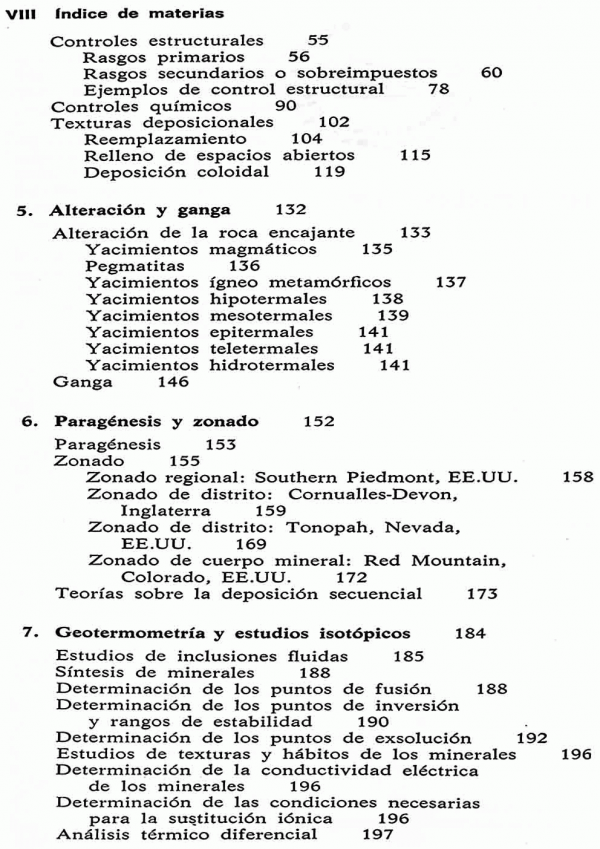 VIII Índice de materias

Controles estructurales 55
Rasgos primarios 56
Rasgos secundarios o sobreimpuestos 60
Ejemplos de control estructural 78
Controles químicos 90
Texturas deposicionales 102
Reemplazamiento 104
Relleno de espacios abiertos 115
Deposición coloidal 119

5. Alteración y ganga 132

Alteración de la roca encajante 133
Yacimientos magmáticos 135
Pegmatitas 136
Yacimientos ígneo metamórficos 137
Yacimientos hipotermales 138
Yacimientos mesotermales 139
Yacimientos epitermales 141
Yacimientos teletermales 141
Yacimientos hidrotermales 141
Ganga 146

6. Paragénesis y zonado 152

Paragénesis 153
Zonado 155
Zonado regional: Southern Piedmont, EE.UU. 158
Zonado de distrito: Cornualles-Devon, Inglaterra 159
Zonado de distrito: Tonopah, Nevada, EE.UU. 169
Zonado de cuerpo mineral: Red Mountain, Colorado, EE.UU. 172
Teorías sobre la deposición secuencial 173

7. Geotermometría y estudios isotópicos 184

Estudios de inclusiones fluidas 185
Síntesis de minerales 188
Determinación de los puntos de fusión 188
Determinación de los puntos de inversión y rangos de estabilidad 190
Determinación de los puntos de exsolución 192
Estudios de texturas y hábitos de los minerales 196
Determinación de la conductividad eléctrica de los minerales 196
Determinación de las condiciones necesarias para la sustitución iónica 196
Análisis térmico diferencial 197